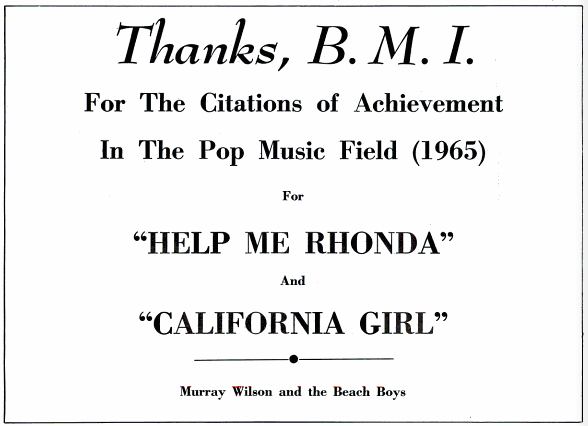 Thanks, B. M. I.

For The Citations of Achievement

In The Pop Music Field (1965)

For

"HELP ME RHONDA"

And

"CALIFORNIA GIRL"

Murray Wilson and the Beach Boys